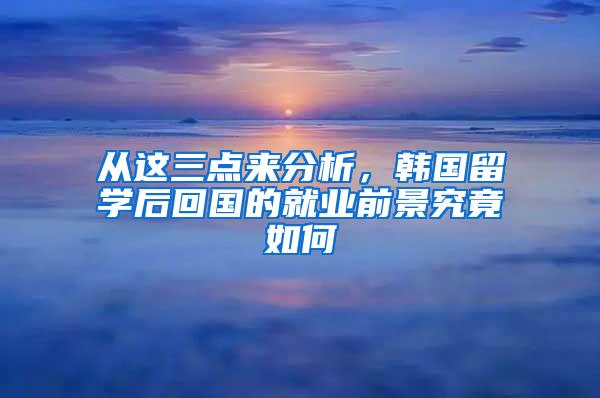 从这三点来分析，韩国留学后回国的就业前景究竟如何